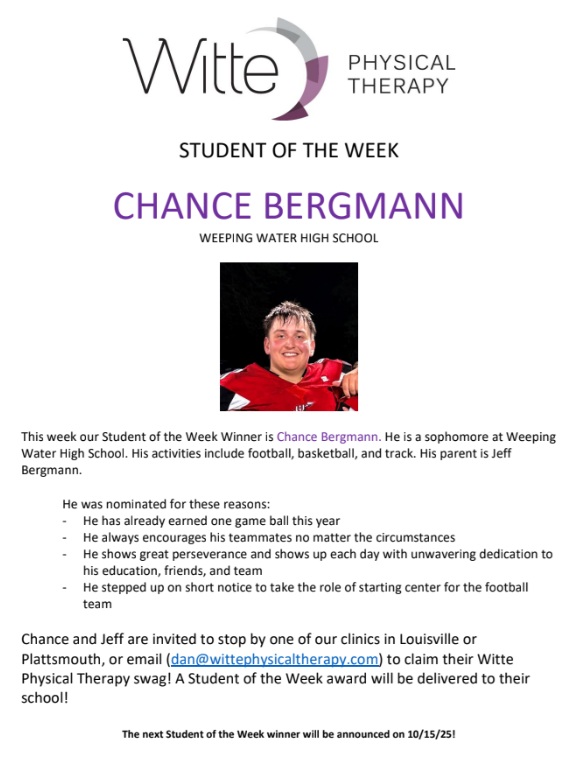 Witte PHYSICAL THERAPY

STUDENT OF THE WEEK

CHANCE BERGMANN

WEEPING WATER HIGH SCHOOL

This week our Student of the Week Winner is Chance Bergmann. He is a sophomore at Weeping Water High School. His activities include football, basketball, and track. His parent is Jeff Bergmann.

He was nominated for these reasons:
- He has already earned one game ball this year
- He always encourages his teammates no matter the circumstances
- He shows great perseverance and shows up each day with unwavering dedication to his education, friends, and team
- He stepped up on short notice to take the role of starting center for the football team

Chance and Jeff are invited to stop by one of our clinics in Louisville or Plattsmouth, or email (dan@wittephysicaltherapy.com) to claim their Witte Physical Therapy swag! A Student of the Week award will be delivered to their school!

The next Student of the Week winner will be announced on 10/15/25!